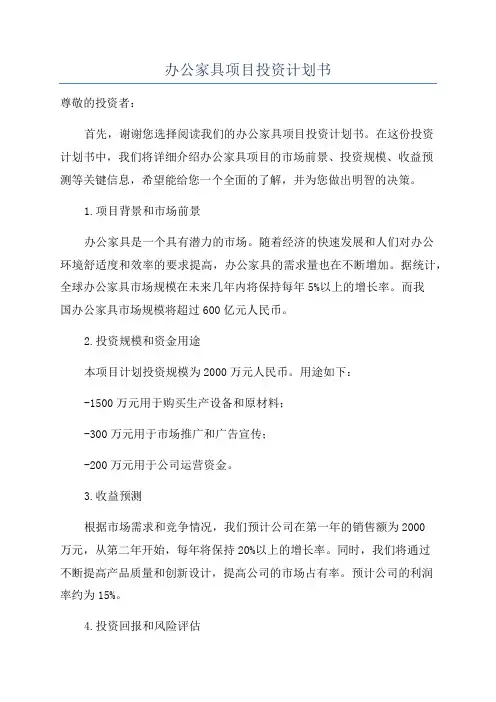 办公家具项目投资计划书

尊敬的投资者：

首先，谢谢您选择阅读我们的办公家具项目投资计划书。在这份投资计划书中，我们将详细介绍办公家具项目的市场前景、投资规模、收益预测等关键信息，希望能给您一个全面的了解，并为您做出明智的决策。

1.项目背景和市场前景

办公家具是一个具有潜力的市场。随着经济的快速发展和人们对办公环境舒适度和效率的要求提高，办公家具的需求量也在不断增加。据统计，全球办公家具市场规模在未来几年内将保持每年5%以上的增长率。而我国办公家具市场规模将超过600亿元人民币。

2.投资规模和资金用途

本项目计划投资规模为2000万元人民币。用途如下：

-1500万元用于购买生产设备和原材料；

-300万元用于市场推广和广告宣传；

-200万元用于公司运营资金。

3.收益预测

根据市场需求和竞争情况，我们预计公司在第一年的销售额为2000万元，从第二年开始，每年将保持20%以上的增长率。同时，我们将通过不断提高产品质量和创新设计，提高公司的市场占有率。预计公司的利润率约为15%。

4.投资回报和风险评估